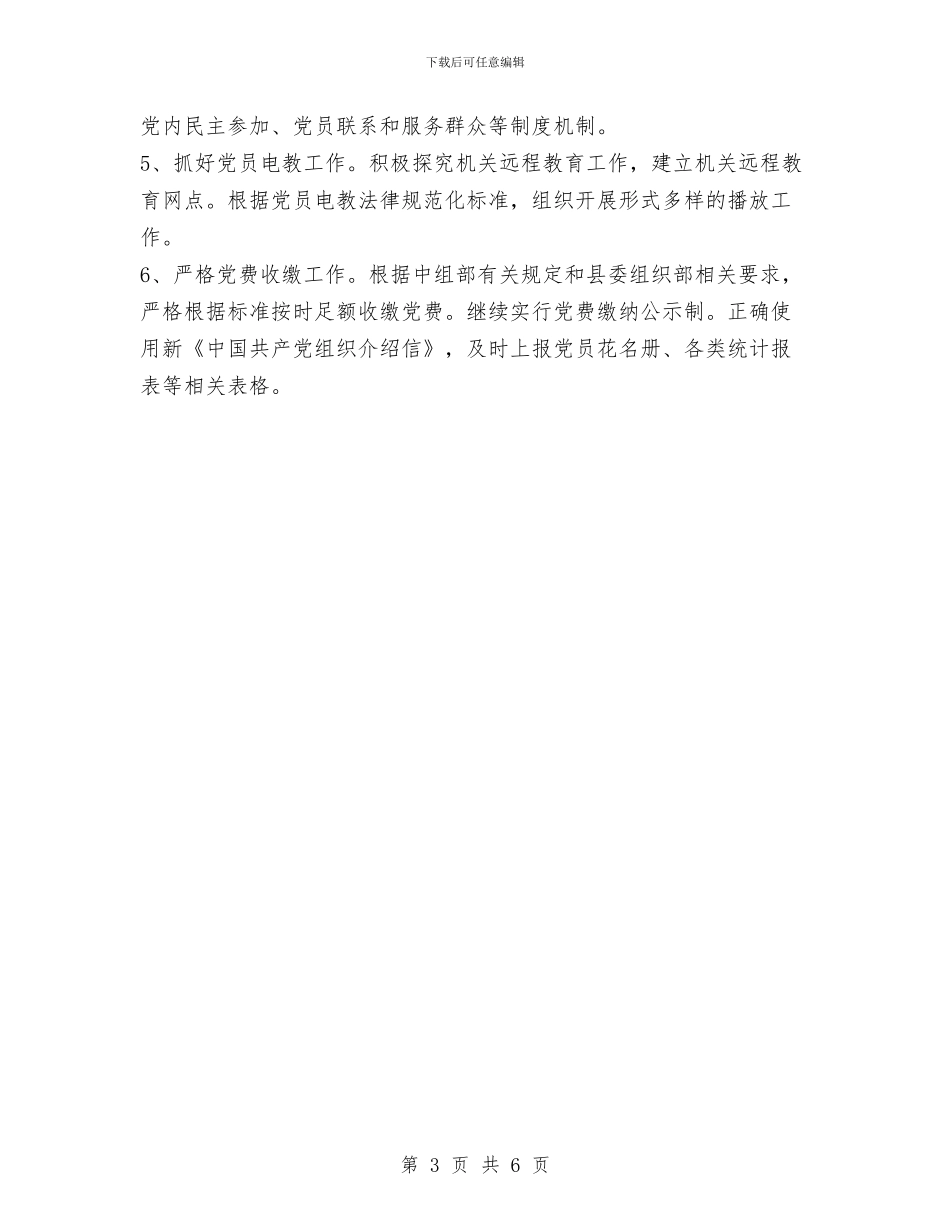 下载后可任意编辑

党内民主参加、党员联系和服务群众等制度机制。

5、抓好党员电教工作。积极探究机关远程教育工作，建立机关远程教育网点。根据党员电教法律规范化标准，组织开展形式多样的播放工作。

6、严格党费收缴工作。根据中组部有关规定和县委组织部相关要求，严格根据标准按时足额收缴党费。继续实行党费缴纳公示制。正确使用新《中国共产党组织介绍信》，及时上报党员花名册、各类统计报表等相关表格。

第 3 页 共 6 页